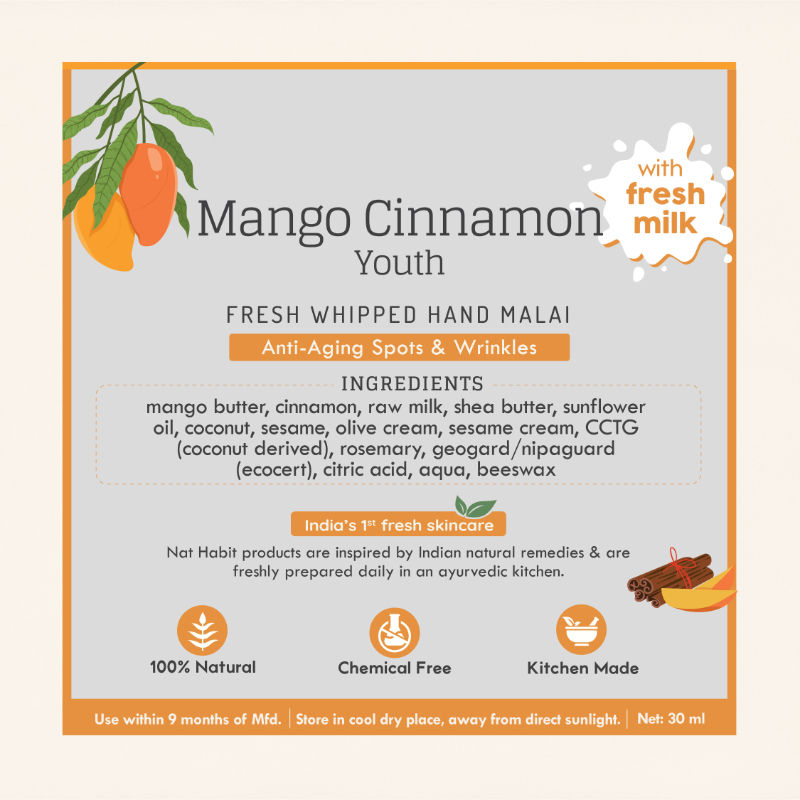 with fresh milk

Mango Cinnamon
Youth

FRESH WHIPPED HAND MALAI

Anti-Aging Spots & Wrinkles

INGREDIENTS

mango butter, cinnamon, raw milk, shea butter, sunflower oil, coconut, sesame, olive cream, sesame cream, CCTG (coconut derived), rosemary, geogard/nipaguard (ecocert), citric acid, aqua, beeswax

India's 1$^{st}$ fresh skincare

Nat Habit products are inspired by Indian natural remedies & are freshly prepared daily in an ayurvedic kitchen.

100% Natural

Chemical Free

Kitchen Made

Use within 9 months of Mfd. | Store in cool dry place, away from direct sunlight. | Net: 30 ml